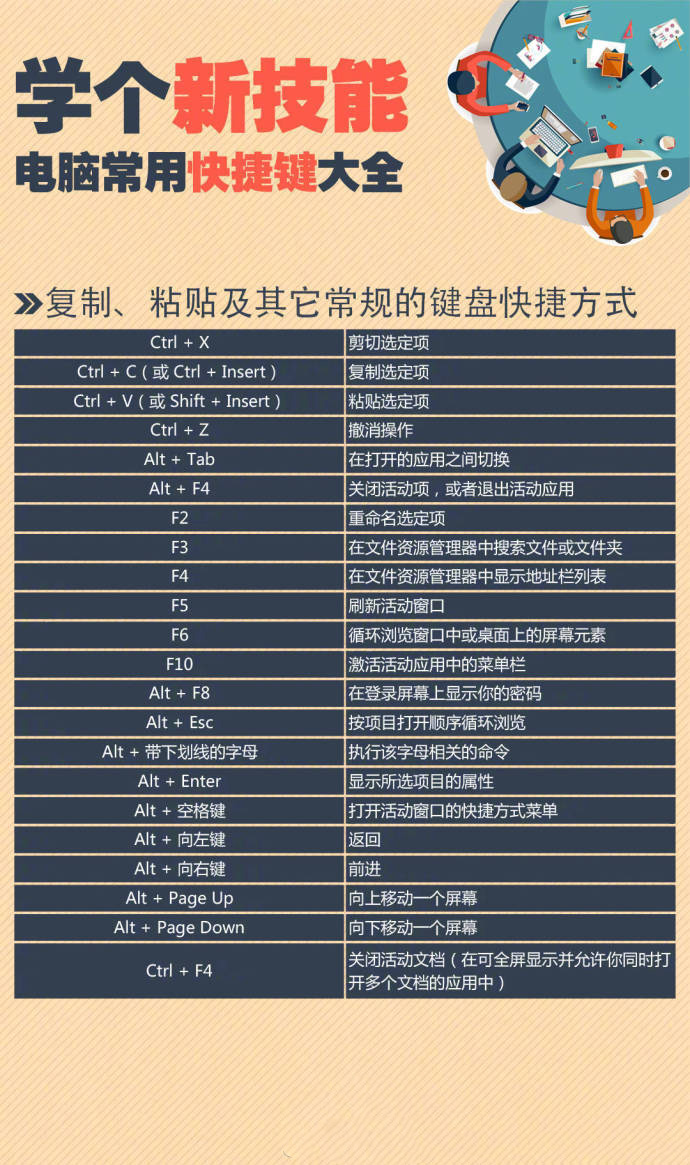 学个新技能
电脑常用快捷键大全

»复制、粘贴及其它常规的键盘快捷方式

| Ctrl + X | 剪切选定项 |
|---|---|
| Ctrl + C（或 Ctrl + Insert） | 复制选定项 |
| Ctrl + V（或 Shift + Insert） | 粘贴选定项 |
| Ctrl + Z | 撤消操作 |
| Alt + Tab | 在打开的应用之间切换 |
| Alt + F4 | 关闭活动项，或者退出活动应用 |
| F2 | 重命名选定项 |
| F3 | 在文件资源管理器中搜索文件或文件夹 |
| F4 | 在文件资源管理器中显示地址栏列表 |
| F5 | 刷新活动窗口 |
| F6 | 循环浏览窗口中或桌面上的屏幕元素 |
| F10 | 激活活动应用中的菜单栏 |
| Alt + F8 | 在登录屏幕上显示你的密码 |
| Alt + Esc | 按项目打开顺序循环浏览 |
| Alt + 带下划线的字母 | 执行该字母相关的命令 |
| Alt + Enter | 显示所选项目的属性 |
| Alt + 空格键 | 打开活动窗口的快捷方式菜单 |
| Alt + 向左键 | 返回 |
| Alt + 向右键 | 前进 |
| Alt + Page Up | 向上移动一个屏幕 |
| Alt + Page Down | 向下移动一个屏幕 |
| Ctrl + F4 | 关闭活动文档（在可全屏显示并允许你同时打开多个文档的应用中） |